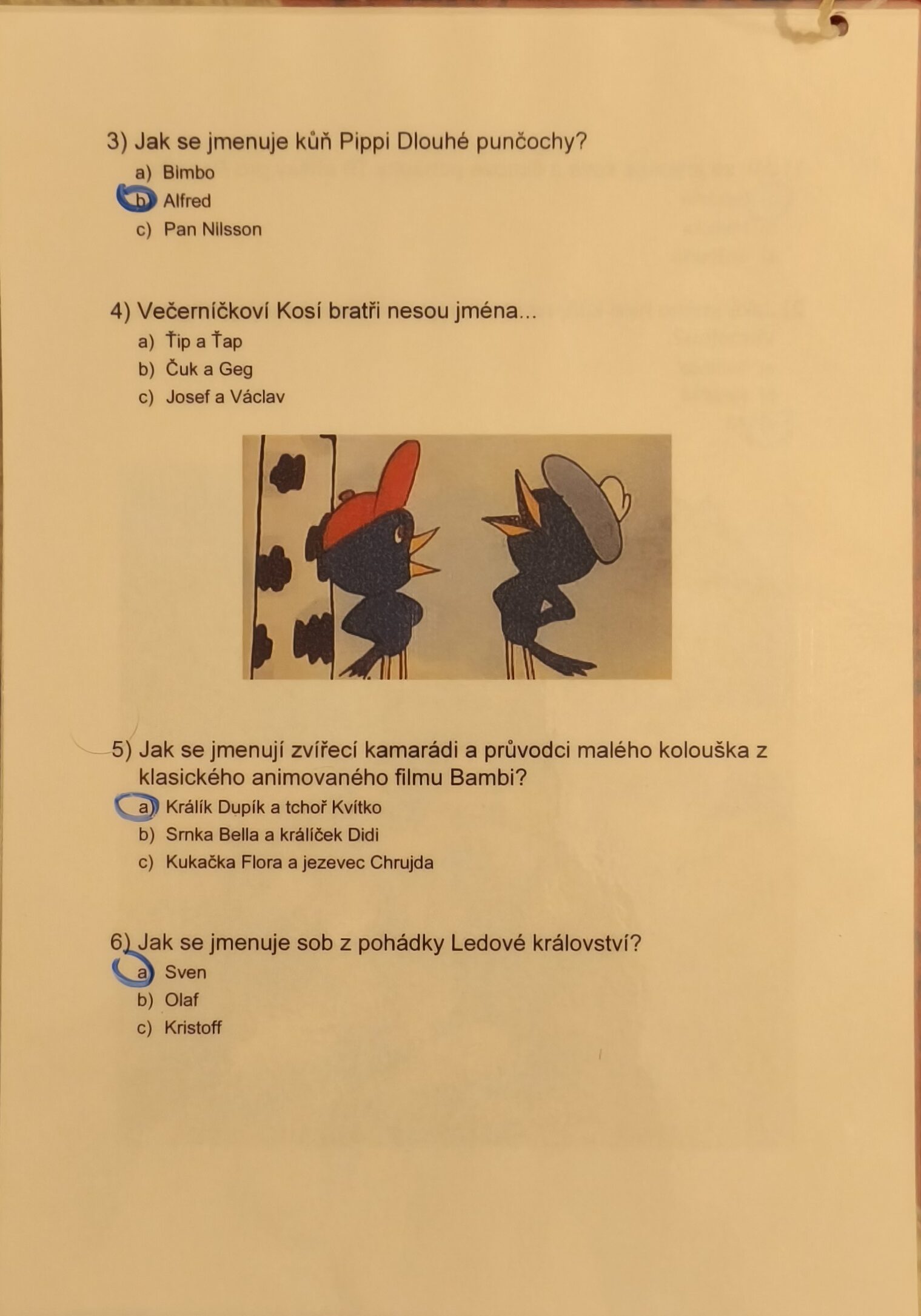 3) Jak se jmenuje kůň Pippi Dlouhé punčochy?
a) Bimbo
b) Alfred
c) Pan Nilsson

4) Večerníčkoví Kosí bratři nesou jména...
a) Ťip a Ťap
b) Čuk a Geg
c) Josef a Václav

5) Jak se jmenují zvířecí kamarádi a průvodci malého kolouška z klasického animovaného filmu Bambi?
a) Králík Dupík a tchoř Kvítko
b) Srnka Bella a králíček Didi
c) Kukačka Flora a jezevec Chrujda

6) Jak se jmenuje sob z pohádky Ledové království?
a) Sven
b) Olaf
c) Kristoff